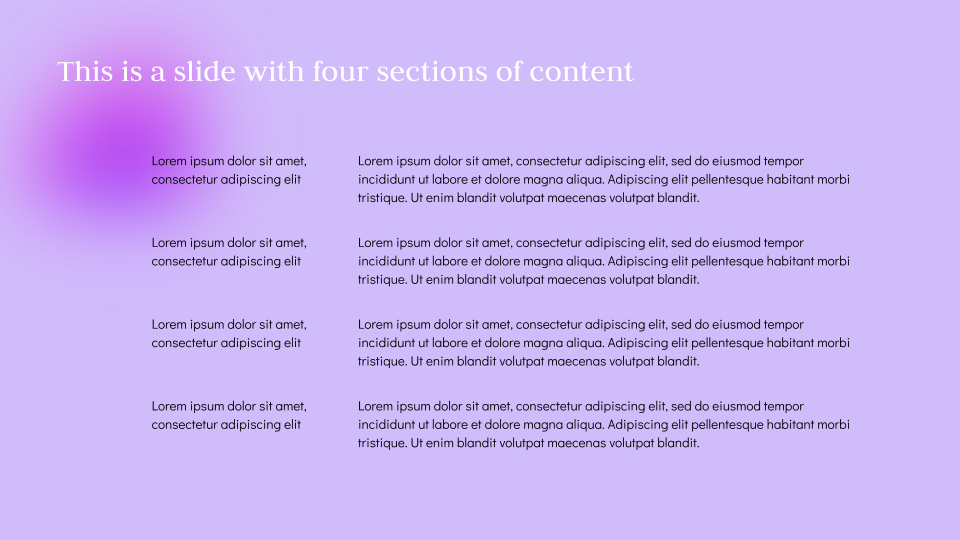 This is a slide with four sections of content

Lorem ipsum dolor sit amet, consectetur adipiscing elit

Lorem ipsum dolor sit amet, consectetur adipiscing elit, sed do eiusmod tempor incididunt ut labore et dolore magna aliqua. Adipiscing elit pellentesque habitant morbi tristique. Ut enim blandit volutpat maecenas volutpat blandit.

Lorem ipsum dolor sit amet, consectetur adipiscing elit

Lorem ipsum dolor sit amet, consectetur adipiscing elit, sed do eiusmod tempor incididunt ut labore et dolore magna aliqua. Adipiscing elit pellentesque habitant morbi tristique. Ut enim blandit volutpat maecenas volutpat blandit.

Lorem ipsum dolor sit amet, consectetur adipiscing elit

Lorem ipsum dolor sit amet, consectetur adipiscing elit, sed do eiusmod tempor incididunt ut labore et dolore magna aliqua. Adipiscing elit pellentesque habitant morbi tristique. Ut enim blandit volutpat maecenas volutpat blandit.

Lorem ipsum dolor sit amet, consectetur adipiscing elit

Lorem ipsum dolor sit amet, consectetur adipiscing elit, sed do eiusmod tempor incididunt ut labore et dolore magna aliqua. Adipiscing elit pellentesque habitant morbi tristique. Ut enim blandit volutpat maecenas volutpat blandit.